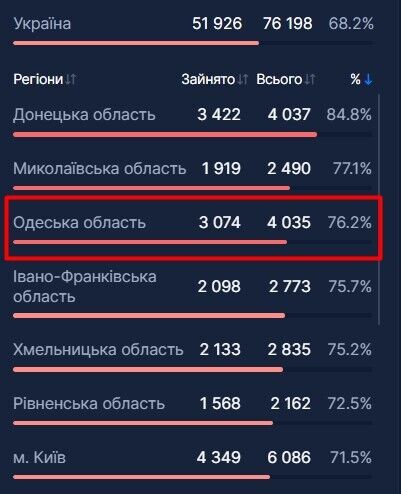 | Україна | 51 926 | 76 198 | 68.2% |
|---|---|---|---|
| Регіони | Зайнято | Всього | % |
| Донецька область | 3 422 | 4 037 | 84.8% |
| Миколаївська область | 1 919 | 2 490 | 77.1% |
| Одеська область | 3 074 | 4 035 | 76.2% |
| Івано-Франківська область | 2 098 | 2 773 | 75.7% |
| Хмельницька область | 2 133 | 2 835 | 75.2% |
| Рівненська область | 1 568 | 2 162 | 72.5% |
| м. Київ | 4 349 | 6 086 | 71.5% |